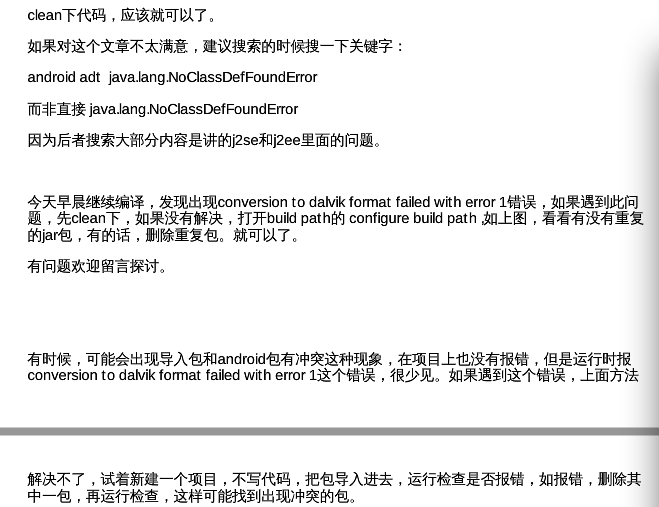 clean下代码，应该就可以了。

如果对这个文章不太满意，建议搜索的时候搜一下关键字：

android adt  java.lang.NoClassDefFoundError

而非直接 java.lang.NoClassDefFoundError

因为后者搜索大部分内容是讲的j2se和j2ee里面的问题。

今天早晨继续编译，发现出现conversion to dalvik format failed with error 1错误，如果遇到此问题，先clean下，如果没有解决，打开build path的 configure build path ,如上图，看看有没有重复的jar包，有的话，删除重复包。就可以了。

有问题欢迎留言探讨。

有时候，可能会出现导入包和android包有冲突这种现象，在项目上也没有报错，但是运行时报conversion to dalvik format failed with error 1这个错误，很少见。如果遇到这个错误，上面方法

解决不了，试着新建一个项目，不写代码，把包导入进去，运行检查是否报错，如报错，删除其中一包，再运行检查，这样可能找到出现冲突的包。